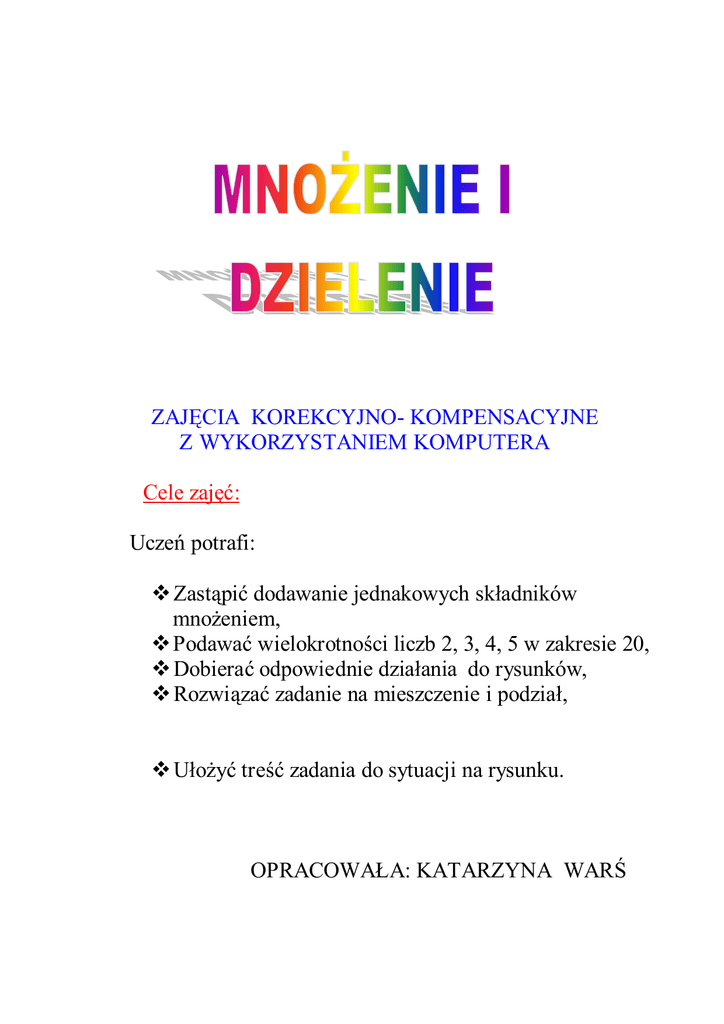 MNOŻENIE I DZIELENIE

ZAJĘCIA KOREKCYJNO- KOMPENSACYJNE
Z WYKORZYSTANIEM KOMPUTERA

Cele zajęć:

Uczeń potrafi:

❖ Zastąpić dodawanie jednakowych składników mnożeniem,
❖ Podawać wielokrotności liczb 2, 3, 4, 5 w zakresie 20,
❖ Dobierać odpowiednie działania do rysunków,
❖ Rozwiązać zadanie na mieszczenie i podział,

❖ Ułożyć treść zadania do sytuacji na rysunku.

OPRACOWAŁA: KATARZYNA WARŚ